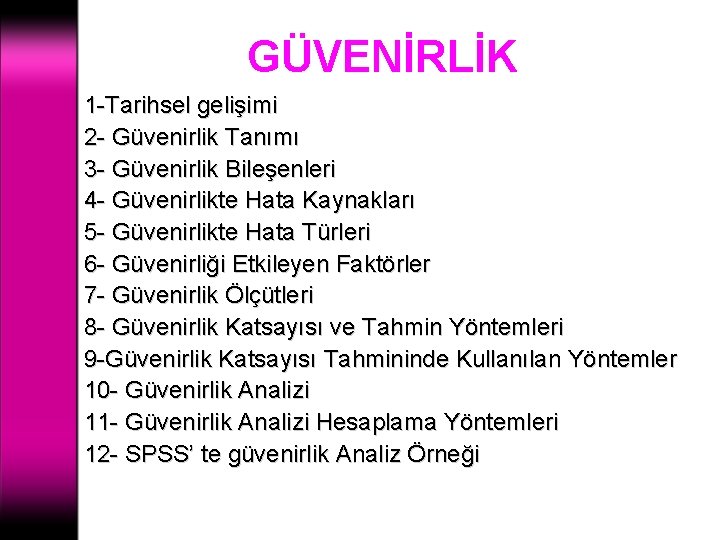 GÜVENİRLİK

1-Tarihsel gelişimi
2- Güvenirlik Tanımı
3- Güvenirlik Bileşenleri
4- Güvenirlikte Hata Kaynakları
5- Güvenirlikte Hata Türleri
6- Güvenirliği Etkileyen Faktörler
7- Güvenirlik Ölçütleri
8- Güvenirlik Katsayısı ve Tahmin Yöntemleri
9-Güvenirlik Katsayısı Tahmininde Kullanılan Yöntemler
10- Güvenirlik Analizi
11- Güvenirlik Analizi Hesaplama Yöntemleri
12- SPSS' te güvenirlik Analiz Örneği